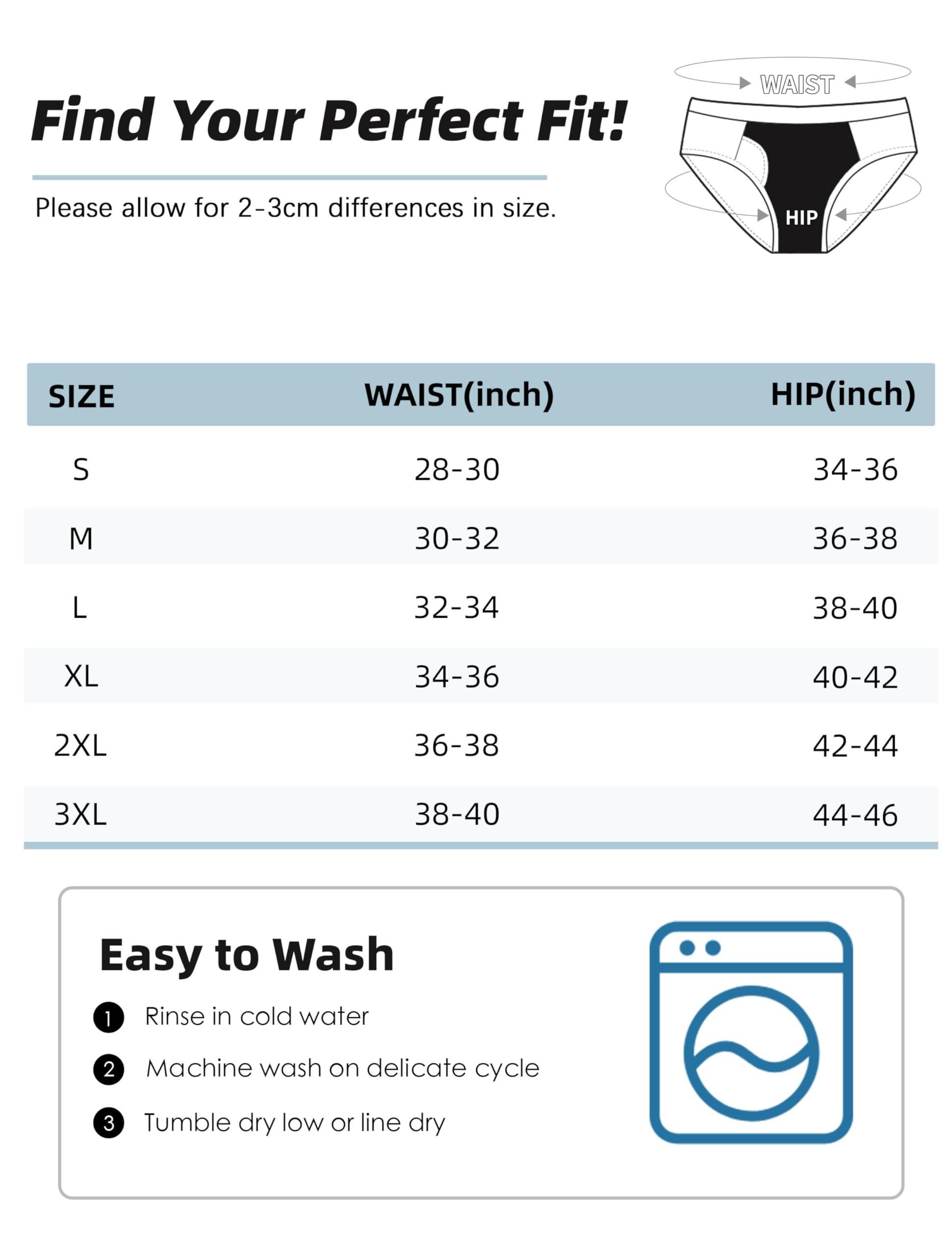 Find Your Perfect Fit!

Please allow for 2-3cm differences in size.

WAIST

HIP

| SIZE | WAIST(inch) | HIP(inch) |
|---|---|---|
| S | 28-30 | 34-36 |
| M | 30-32 | 36-38 |
| L | 32-34 | 38-40 |
| XL | 34-36 | 40-42 |
| 2XL | 36-38 | 42-44 |
| 3XL | 38-40 | 44-46 |

Easy to Wash

1 Rinse in cold water

2 Machine wash on delicate cycle

3 Tumble dry low or line dry